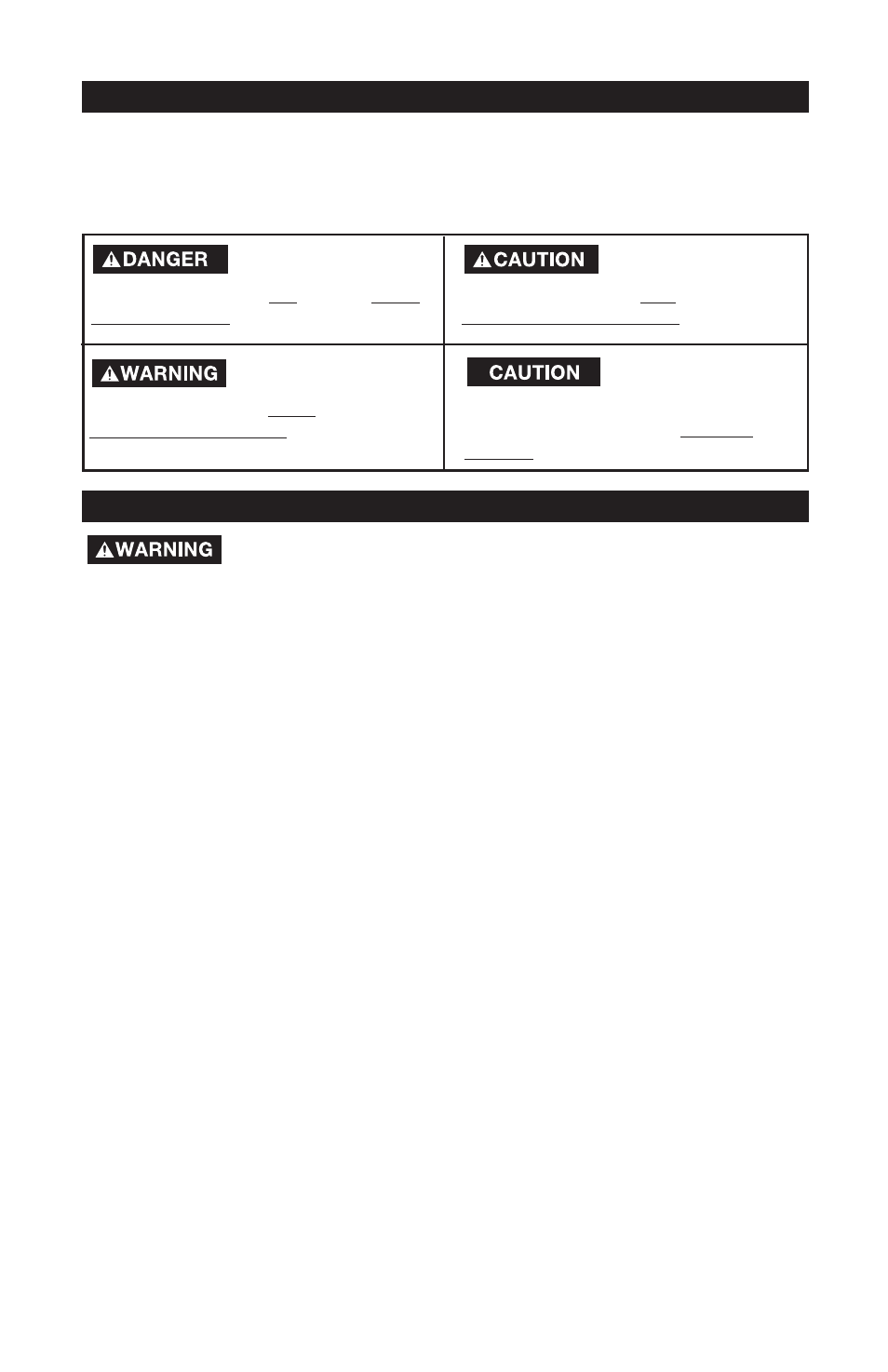 DANGER

CAUTION

WARNING

CAUTION

WARNING